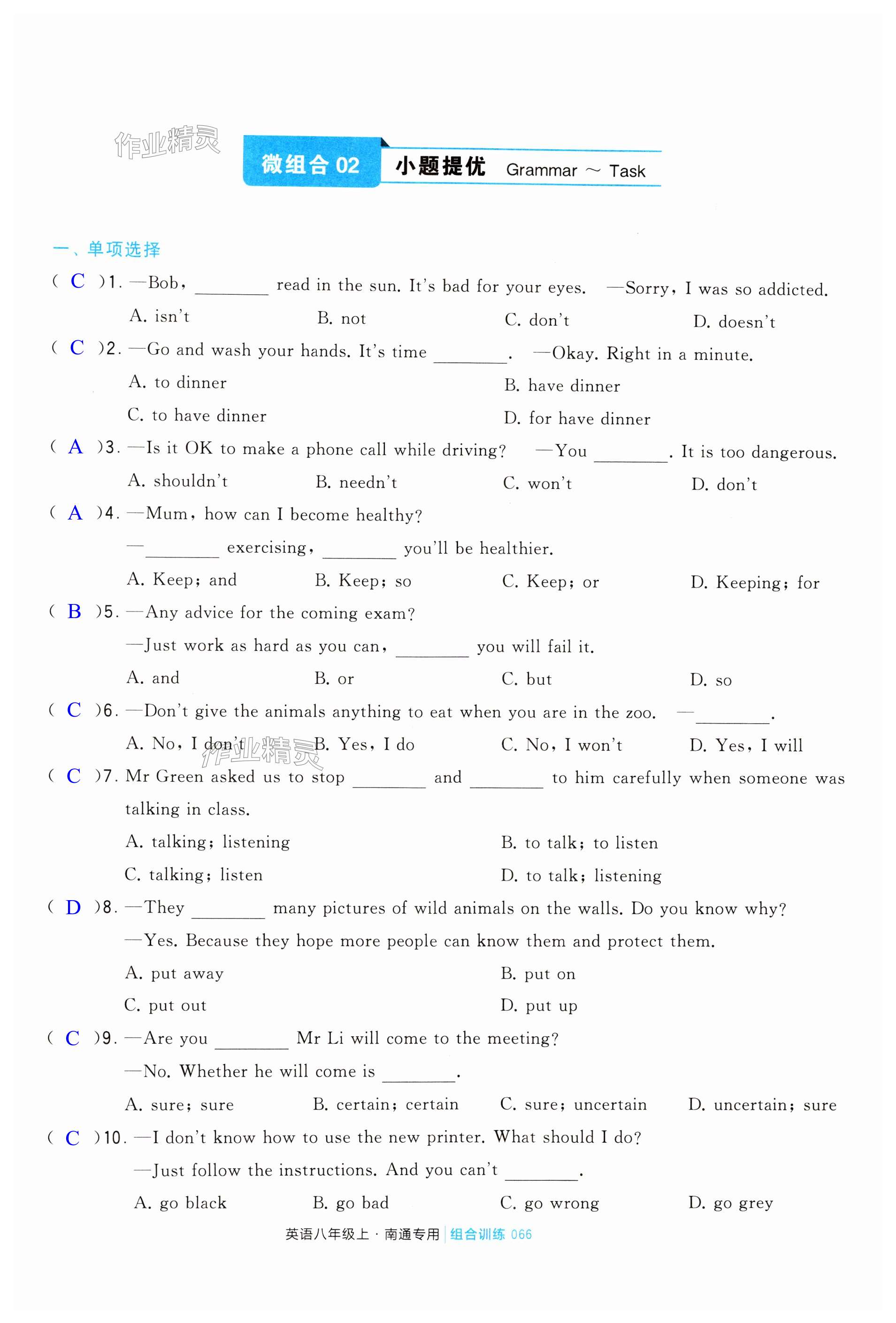 作业精灵

微组合 02 小题提优 Grammar ~ Task

一、单项选择

( C )1. —Bob, ________ read in the sun. It's bad for your eyes. —Sorry, I was so addicted.
A. isn't B. not C. don't D. doesn't

( C )2. —Go and wash your hands. It's time ________. —Okay. Right in a minute.
A. to dinner B. have dinner
C. to have dinner D. for have dinner

( A )3. —Is it OK to make a phone call while driving? —You ________. It is too dangerous.
A. shouldn't B. needn't C. won't D. don't

( A )4. —Mum, how can I become healthy?
—________ exercising, ________ you'll be healthier.
A. Keep; and B. Keep; so C. Keep; or D. Keeping; for

( B )5. —Any advice for the coming exam?
—Just work as hard as you can, ________ you will fail it.
A. and B. or C. but D. so

( C )6. —Don't give the animals anything to eat when you are in the zoo. —________.
A. No, I don't B. Yes, I do C. No, I won't D. Yes, I will

作业精灵

( C )7. Mr Green asked us to stop ________ and ________ to him carefully when someone was talking in class.
A. talking; listening B. to talk; to listen
C. talking; listen D. to talk; listening

( D )8. —They ________ many pictures of wild animals on the walls. Do you know why?
—Yes. Because they hope more people can know them and protect them.
A. put away B. put on
C. put out D. put up

( C )9. —Are you ________ Mr Li will come to the meeting?
—No. Whether he will come is ________.
A. sure; sure B. certain; certain C. sure; uncertain D. uncertain; sure

( C )10. —I don't know how to use the new printer. What should I do?
—Just follow the instructions. And you can't ________.
A. go black B. go bad C. go wrong D. go grey

英语八年级上 · 南通专用 | 组合训练 066